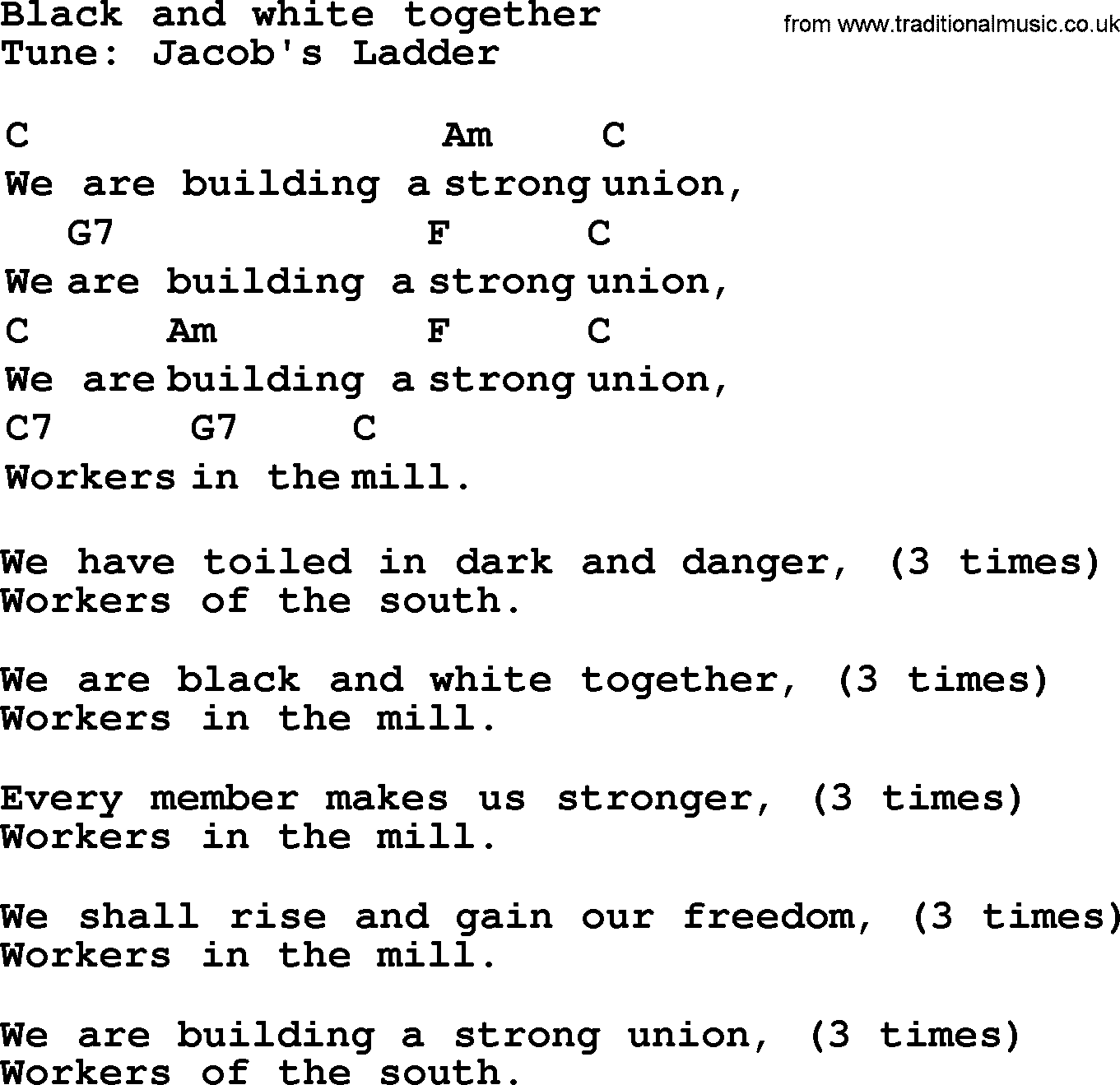 Black and white together
from www.traditionalmusic.co.uk
Tune: Jacob's Ladder

C                    Am     C
We are building a strong union,
   G7                F      C
We are building a strong union,
C       Am           F      C
We are building a strong union,
C7       G7     C
Workers in the mill.

We have toiled in dark and danger, (3 times)
Workers of the south.

We are black and white together, (3 times)
Workers in the mill.

Every member makes us stronger, (3 times)
Workers in the mill.

We shall rise and gain our freedom, (3 times)
Workers in the mill.

We are building a strong union, (3 times)
Workers of the south.